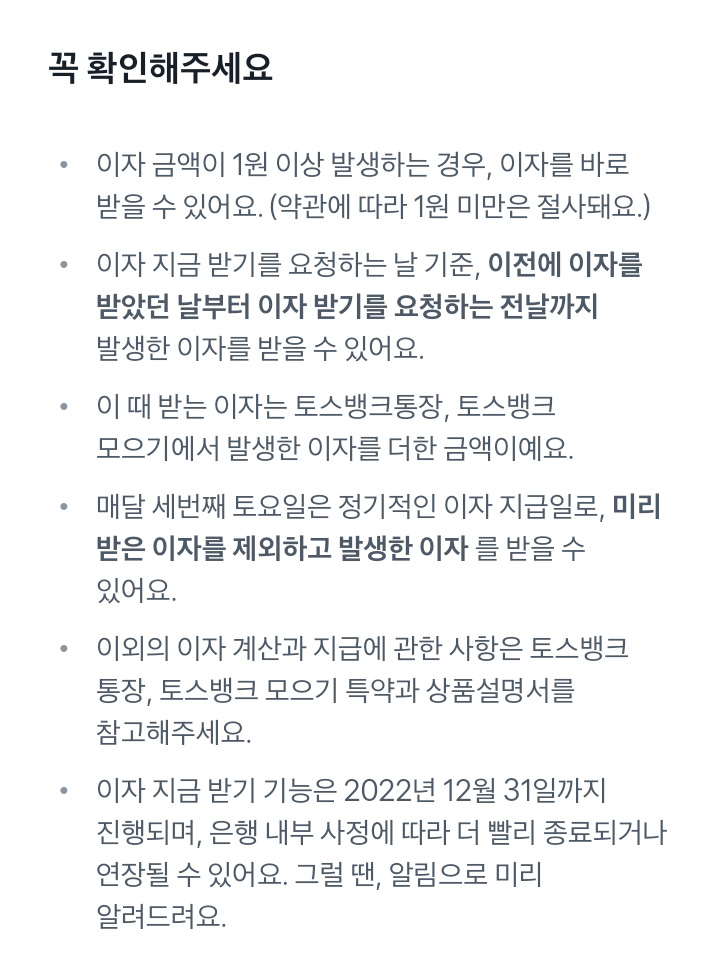 꼭 확인해주세요

• 이자 금액이 1원 이상 발생하는 경우, 이자를 바로 받을 수 있어요. (약관에 따라 1원 미만은 절사돼요.)

• 이자 지금 받기를 요청하는 날 기준, 이전에 이자를 받았던 날부터 이자 받기를 요청하는 전날까지 발생한 이자를 받을 수 있어요.

• 이 때 받는 이자는 토스뱅크통장, 토스뱅크 모으기에서 발생한 이자를 더한 금액이예요.

• 매달 세번째 토요일은 정기적인 이자 지급일로, 미리 받은 이자를 제외하고 발생한 이자 를 받을 수 있어요.

• 이외의 이자 계산과 지급에 관한 사항은 토스뱅크 통장, 토스뱅크 모으기 특약과 상품설명서를 참고해주세요.

• 이자 지금 받기 기능은 2022년 12월 31일까지 진행되며, 은행 내부 사정에 따라 더 빨리 종료되거나 연장될 수 있어요. 그럴 땐, 알림으로 미리 알려드려요.